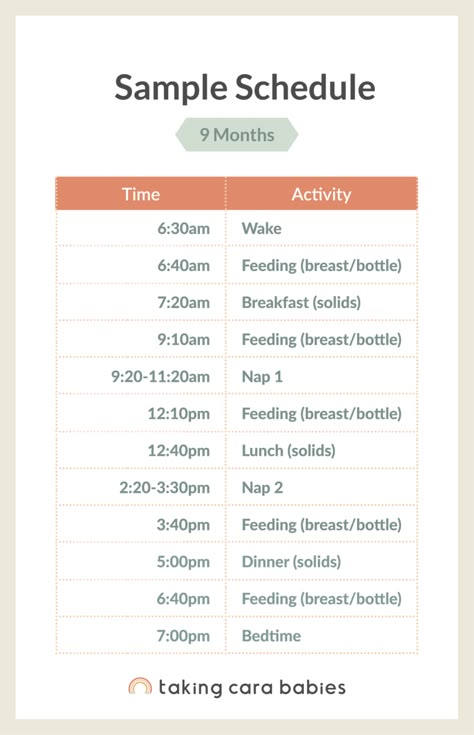 Sample Schedule

9 Months

| Time | Activity |
|---|---|
| 6:30am | Wake |
| 6:40am | Feeding (breast/bottle) |
| 7:20am | Breakfast (solids) |
| 9:10am | Feeding (breast/bottle) |
| 9:20-11:20am | Nap 1 |
| 12:10pm | Feeding (breast/bottle) |
| 12:40pm | Lunch (solids) |
| 2:20-3:30pm | Nap 2 |
| 3:40pm | Feeding (breast/bottle) |
| 5:00pm | Dinner (solids) |
| 6:40pm | Feeding (breast/bottle) |
| 7:00pm | Bedtime |

taking cara babies